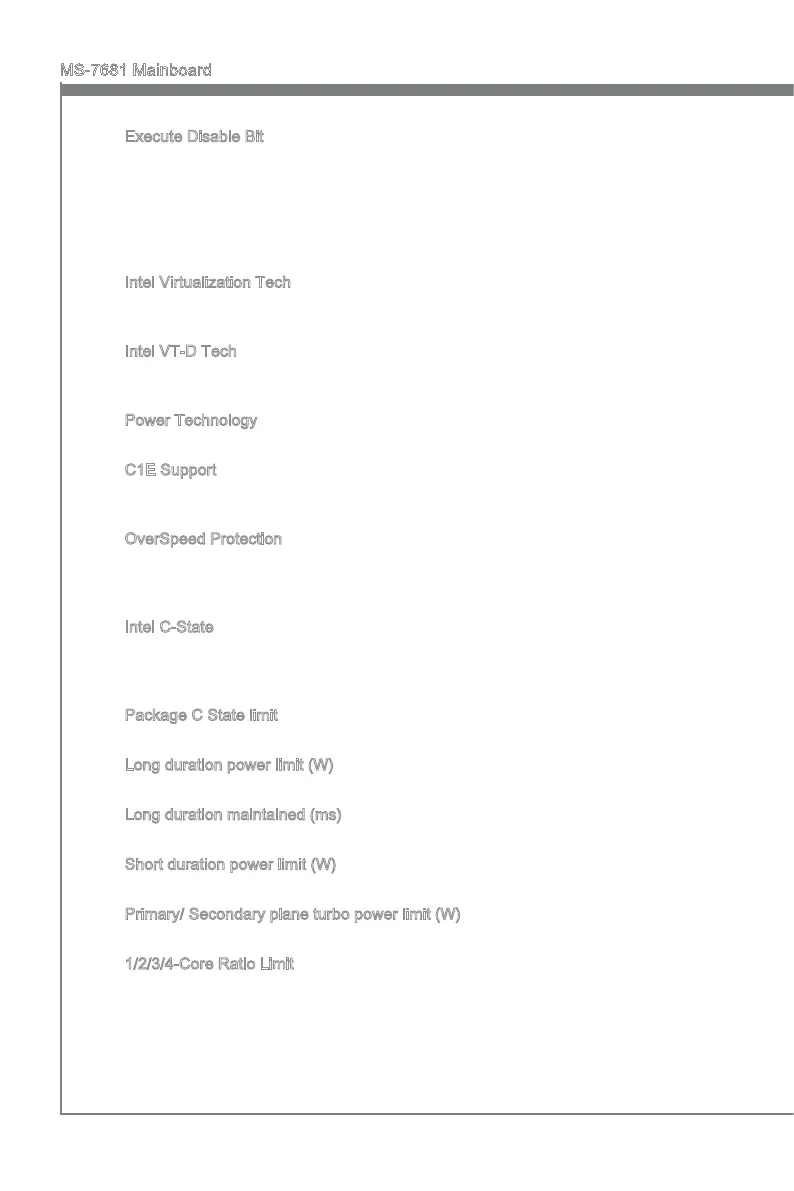 MS-7681 Mainboard

Execute Disable Bit

Intel Virtualization Tech

Intel VT-D Tech

Power Technology

C1E Support

OverSpeed Protection

Intel C-State

Package C State limit

Long duration power limit (W)

Long duration maintained (ms)

Short duration power limit (W)

Primary/ Secondary plane turbo power limit (W)

1/2/3/4-Core Ratio Limit